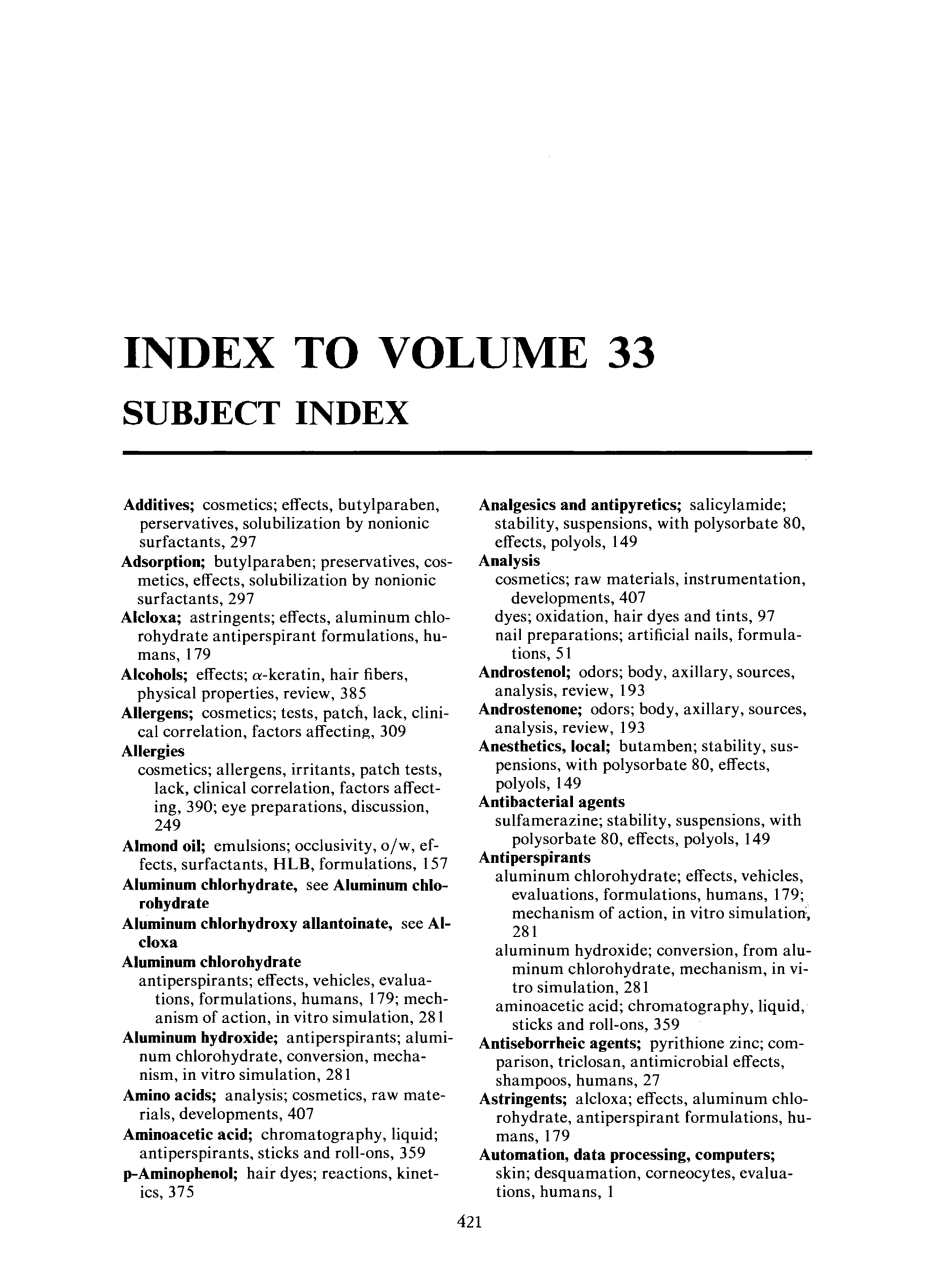 INDEX TO VOLUME 33

SUBJECT INDEX

Additives; cosmetics; effects, butylparaben, perservatives, solubilization by nonionic surfactants, 297
Adsorption; butylparaben; preservatives, cosmetics, effects, solubilization by nonionic surfactants, 297
Alcloxa; astringents; effects, aluminum chlorohydrate antiperspirant formulations, humans, 179
Alcohols; effects; $\alpha$-keratin, hair fibers, physical properties, review, 385
Allergens; cosmetics; tests, patch, lack, clinical correlation, factors affecting, 309
Allergies
cosmetics; allergens, irritants, patch tests, lack, clinical correlation, factors affecting, 390; eye preparations, discussion, 249
Almond oil; emulsions; occlusivity, o/w, effects, surfactants, HLB, formulations, 157
Aluminum chlorhydrate, see Aluminum chlorohydrate
Aluminum chlorhydroxy allantoinate, see Alcloxa
Aluminum chlorohydrate
antiperspirants; effects, vehicles, evaluations, formulations, humans, 179; mechanism of action, in vitro simulation, 281
Aluminum hydroxide; antiperspirants; aluminum chlorohydrate, conversion, mechanism, in vitro simulation, 281
Amino acids; analysis; cosmetics, raw materials, developments, 407
Aminoacetic acid; chromatography, liquid; antiperspirants, sticks and roll-ons, 359
p-Aminophenol; hair dyes; reactions, kinetics, 375

Analgesics and antipyretics; salicylamide; stability, suspensions, with polysorbate 80, effects, polyols, 149
Analysis
cosmetics; raw materials, instrumentation, developments, 407
dyes; oxidation, hair dyes and tints, 97
nail preparations; artificial nails, formulations, 51
Androstenol; odors; body, axillary, sources, analysis, review, 193
Androstenone; odors; body, axillary, sources, analysis, review, 193
Anesthetics, local; butamben; stability, suspensions, with polysorbate 80, effects, polyols, 149
Antibacterial agents
sulfamerazine; stability, suspensions, with polysorbate 80, effects, polyols, 149
Antiperspirants
aluminum chlorohydrate; effects, vehicles, evaluations, formulations, humans, 179; mechanism of action, in vitro simulation, 281
aluminum hydroxide; conversion, from aluminum chlorohydrate, mechanism, in vitro simulation, 281
aminoacetic acid; chromatography, liquid, sticks and roll-ons, 359
Antiseborrheic agents; pyrithione zinc; comparison, triclosan, antimicrobial effects, shampoos, humans, 27
Astringents; alcloxa; effects, aluminum chlorohydrate, antiperspirant formulations, humans, 179
Automation, data processing, computers; skin; desquamation, corneocytes, evaluations, humans, 1

421